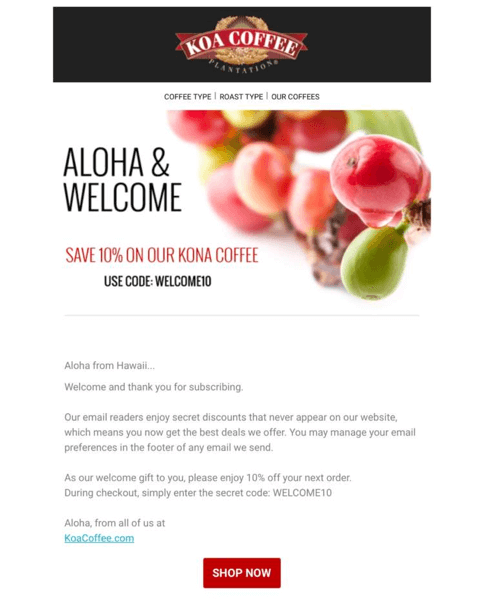 KOA COFFEE
PLANTATION®

COFFEE TYPE | ROAST TYPE | OUR COFFEES

ALOHA & WELCOME

SAVE 10% ON OUR KONA COFFEE

USE CODE: WELCOME10

Aloha from Hawaii...

Welcome and thank you for subscribing.

Our email readers enjoy secret discounts that never appear on our website, which means you now get the best deals we offer. You may manage your email preferences in the footer of any email we send.

As our welcome gift to you, please enjoy 10% off your next order.
During checkout, simply enter the secret code: WELCOME10

Aloha, from all of us at
KoaCoffee.com

SHOP NOW